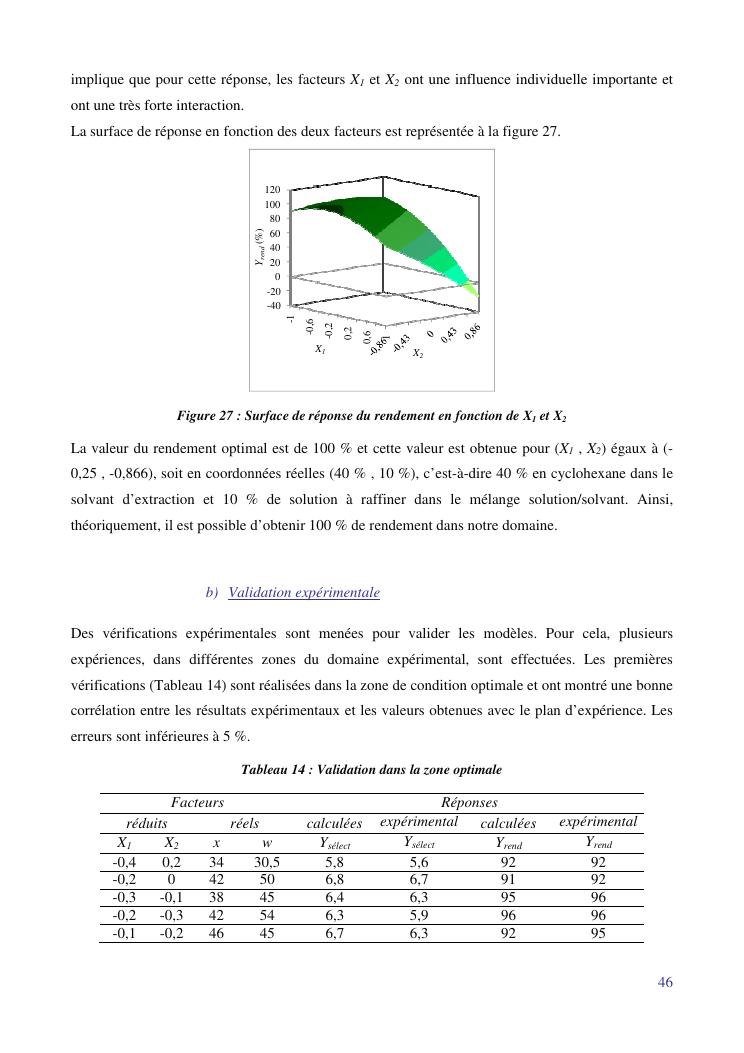 implique que pour cette réponse, les facteurs $X_1$ et $X_2$ ont une influence individuelle importante et ont une très forte interaction.
La surface de réponse en fonction des deux facteurs est représentée à la figure 27.

120
100
80
60
40
20
0
-20
-40
$Y_{rend}$ (%)
-1
-0,6
-0,2
0,2
0,6
$X_1$
-0,86
-0,43
0
0,43
0,86
$X_2$

Figure 27 : Surface de réponse du rendement en fonction de $X_1$ et $X_2$

La valeur du rendement optimal est de 100 % et cette valeur est obtenue pour ($X_1$ , $X_2$) égaux à (-0,25 , -0,866), soit en coordonnées réelles (40 % , 10 %), c'est-à-dire 40 % en cyclohexane dans le solvant d'extraction et 10 % de solution à raffiner dans le mélange solution/solvant. Ainsi, théoriquement, il est possible d'obtenir 100 % de rendement dans notre domaine.

b) Validation expérimentale

Des vérifications expérimentales sont menées pour valider les modèles. Pour cela, plusieurs expériences, dans différentes zones du domaine expérimental, sont effectuées. Les premières vérifications (Tableau 14) sont réalisées dans la zone de condition optimale et ont montré une bonne corrélation entre les résultats expérimentaux et les valeurs obtenues avec le plan d'expérience. Les erreurs sont inférieures à 5 %.

Tableau 14 : Validation dans la zone optimale

| Facteurs | | | | Réponses | | | |
|---|---|---|---|---|---|---|---|
| réduits | | réels | | calculées | expérimental | calculées | expérimental |
| $X_1$ | $X_2$ | x | w | $Y_{sélect}$ | $Y_{sélect}$ | $Y_{rend}$ | $Y_{rend}$ |
| -0,4 | 0,2 | 34 | 30,5 | 5,8 | 5,6 | 92 | 92 |
| -0,2 | 0 | 42 | 50 | 6,8 | 6,7 | 91 | 92 |
| -0,3 | -0,1 | 38 | 45 | 6,4 | 6,3 | 95 | 96 |
| -0,2 | -0,3 | 42 | 54 | 6,3 | 5,9 | 96 | 96 |
| -0,1 | -0,2 | 46 | 45 | 6,7 | 6,3 | 92 | 95 |

46